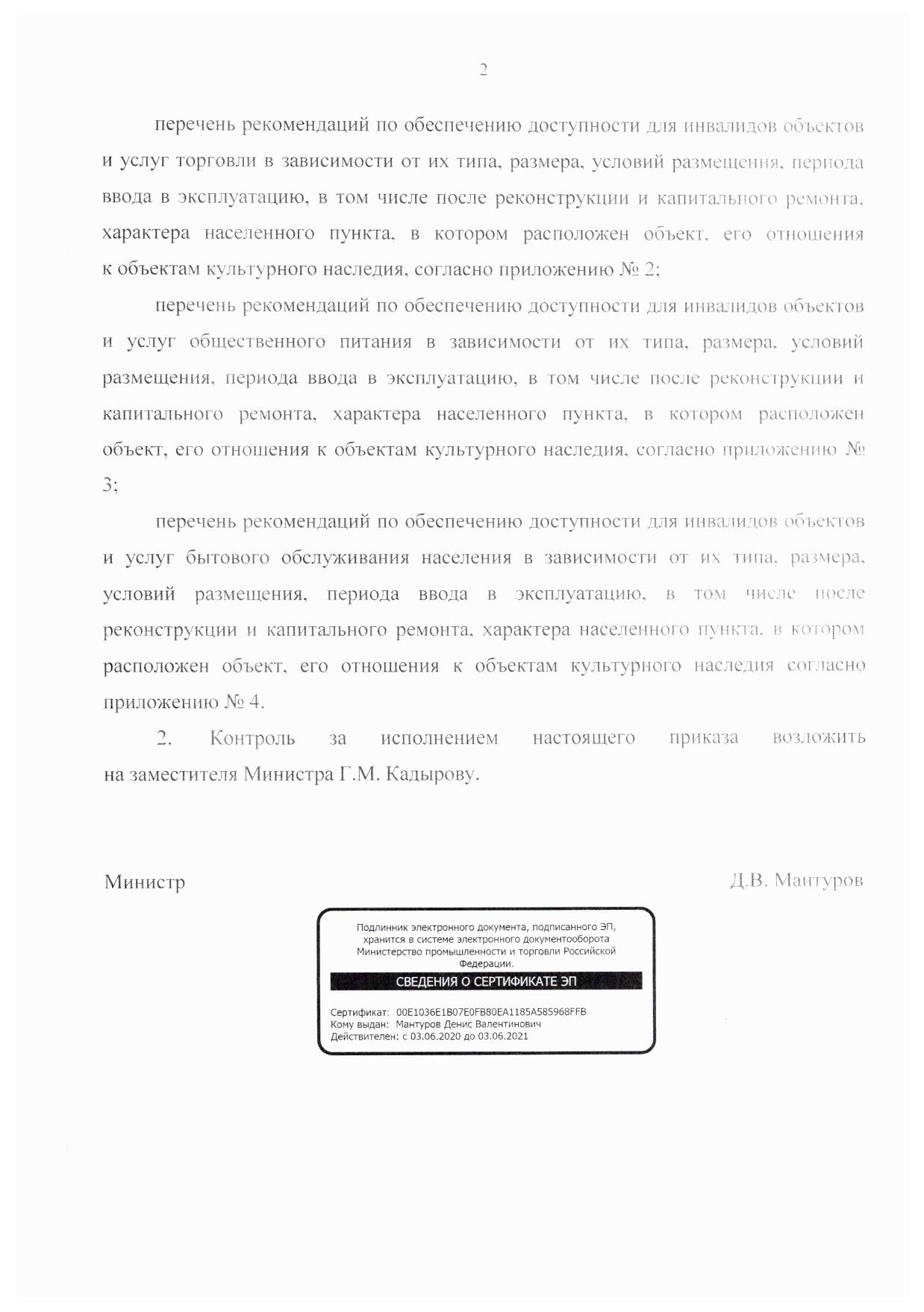 2

перечень рекомендаций по обеспечению доступности для инвалидов объектов и услуг торговли в зависимости от их типа, размера, условий размещения, периода ввода в эксплуатацию, в том числе после реконструкции и капитального ремонта, характера населенного пункта, в котором расположен объект, его отношения к объектам культурного наследия, согласно приложению № 2;

перечень рекомендаций по обеспечению доступности для инвалидов объектов и услуг общественного питания в зависимости от их типа, размера, условий размещения, периода ввода в эксплуатацию, в том числе после реконструкции и капитального ремонта, характера населенного пункта, в котором расположен объект, его отношения к объектам культурного наследия, согласно приложению № 3;

перечень рекомендаций по обеспечению доступности для инвалидов объектов и услуг бытового обслуживания населения в зависимости от их типа, размера, условий размещения, периода ввода в эксплуатацию, в том числе после реконструкции и капитального ремонта, характера населенного пункта, в котором расположен объект, его отношения к объектам культурного наследия согласно приложению № 4.

2. Контроль за исполнением настоящего приказа возложить на заместителя Министра Г.М. Кадырову.

Министр

Д.В. Мантуров

Подлинник электронного документа, подписанного ЭП, хранится в системе электронного документооборота Министерство промышленности и торговли Российской Федерации.

СВЕДЕНИЯ О СЕРТИФИКАТЕ ЭП

Сертификат: 00E1036E1B07E0FB80EA1185A585968FFB
Кому выдан: Мантуров Денис Валентинович
Действителен: с 03.06.2020 до 03.06.2021